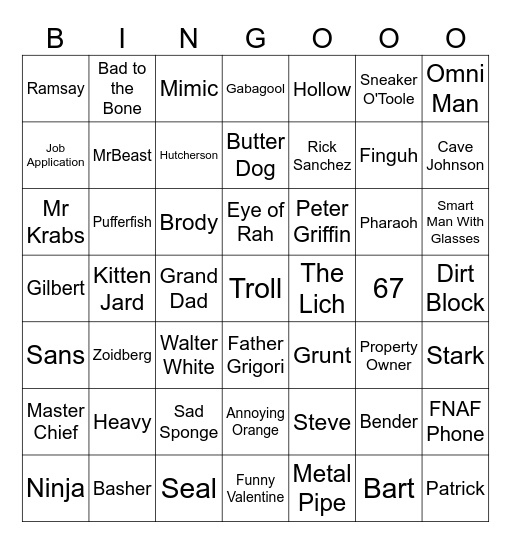 | B | I | N | G | O | O | O |
|---|---|---|---|---|---|---|
| Ramsay | Bad to the Bone | Mimic | Gabagool | Hollow | Sneaker O'Toole | Omni Man |
| Job Application | MrBeast | Hutcherson | Butter Dog | Rick Sanchez | Finguh | Cave Johnson |
| Mr Krabs | Pufferfish | Brody | Eye of Rah | Peter Griffin | Pharaoh | Smart Man With Glasses |
| Gilbert | Kitten Jard | Grand Dad | Troll | The Lich | 67 | Dirt Block |
| Sans | Zoidberg | Walter White | Father Grigori | Grunt | Property Owner | Stark |
| Master Chief | Heavy | Sad Sponge | Annoying Orange | Steve | Bender | FNAF Phone |
| Ninja | Basher | Seal | Funny Valentine | Metal Pipe | Bart | Patrick |